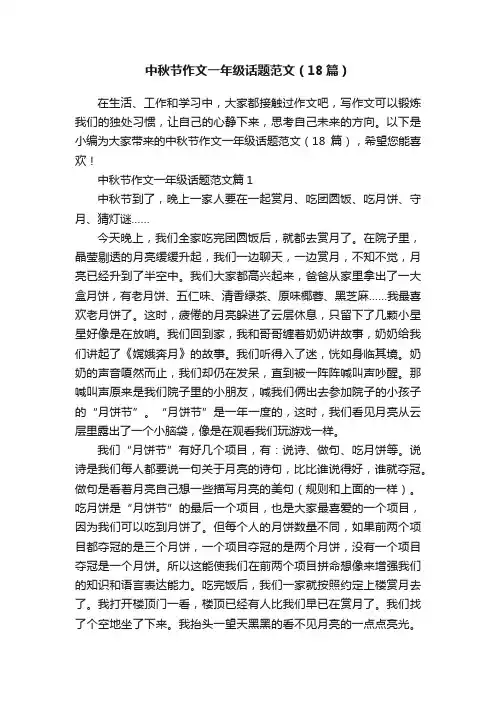 中秋节作文一年级话题范文（18篇）

在生活、工作和学习中，大家都接触过作文吧，写作文可以锻炼我们的独处习惯，让自己的心静下来，思考自己未来的方向。以下是小编为大家带来的中秋节作文一年级话题范文（18 篇），希望您能喜欢！

中秋节作文一年级话题范文篇1

中秋节到了，晚上一家人要在一起赏月、吃团圆饭、吃月饼、守月、猜灯谜……

今天晚上，我们全家吃完团圆饭后，就都去赏月了。在院子里，晶莹剔透的月亮缓缓升起，我们一边聊天，一边赏月，不知不觉，月亮已经升到了半空中。我们大家都高兴起来，爸爸从家里拿出了一大盒月饼，有老月饼、五仁味、清香绿茶、原味椰蓉、黑芝麻……我最喜欢老月饼了。这时，疲倦的月亮躲进了云层休息，只留下了几颗小星星好像是在放哨。我们回到家，我和哥哥缠着奶奶讲故事，奶奶给我们讲起了《嫦娥奔月》的故事。我们听得入了迷，恍如身临其境。奶奶的声音嘎然而止，我们却仍在发呆，直到被一阵阵喊叫声吵醒。那喊叫声原来是我们院子里的小朋友，喊我们俩出去参加院子的小孩子的“月饼节”。“月饼节”是一年一度的，这时，我们看见月亮从云层里露出了一个小脑袋，像是在观看我们玩游戏一样。

我们“月饼节”有好几个项目，有：说诗、做句、吃月饼等。说诗是我们每人都要说一句关于月亮的诗句，比比谁说得好，谁就夺冠。做句是看着月亮自己想一些描写月亮的美句（规则和上面的一样）。吃月饼是“月饼节”的最后一个项目，也是大家最喜爱的一个项目，因为我们可以吃到月饼了。但每个人的月饼数量不同，如果前两个项目都夺冠的是三个月饼，一个项目夺冠的是两个月饼，没有一个项目夺冠是一个月饼。所以这能使我们在前两个项目拼命想像来增强我们的知识和语言表达能力。吃完饭后，我们一家就按照约定上楼赏月去了。我打开楼顶门一看，楼顶已经有人比我们早已在赏月了。我们找了个空地坐了下来。我抬头一望天黑黑的看不见月亮的一点点亮光。